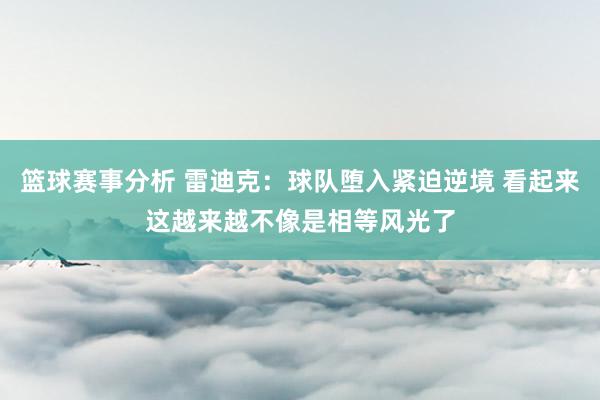 篮球赛事分析 雷迪克：球队堕入紧迫逆境 看起来这越来越不像是相等风光了